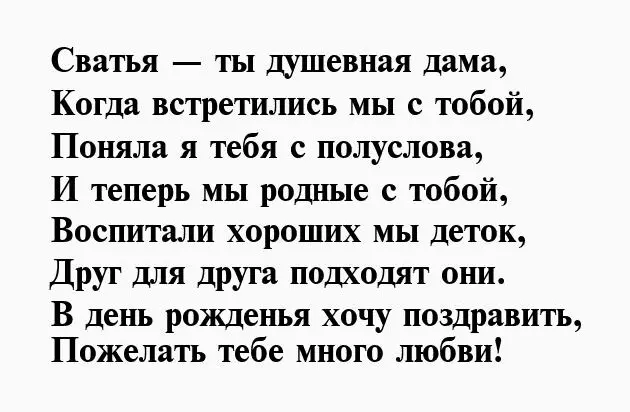 Сватья — ты душевная дама,
Когда встретились мы с тобой,
Поняла я тебя с полуслова,
И теперь мы родные с тобой,
Воспитали хороших мы деток,
Друг для друга подходят они.
В день рожденья хочу поздравить,
Пожелать тебе много любви!